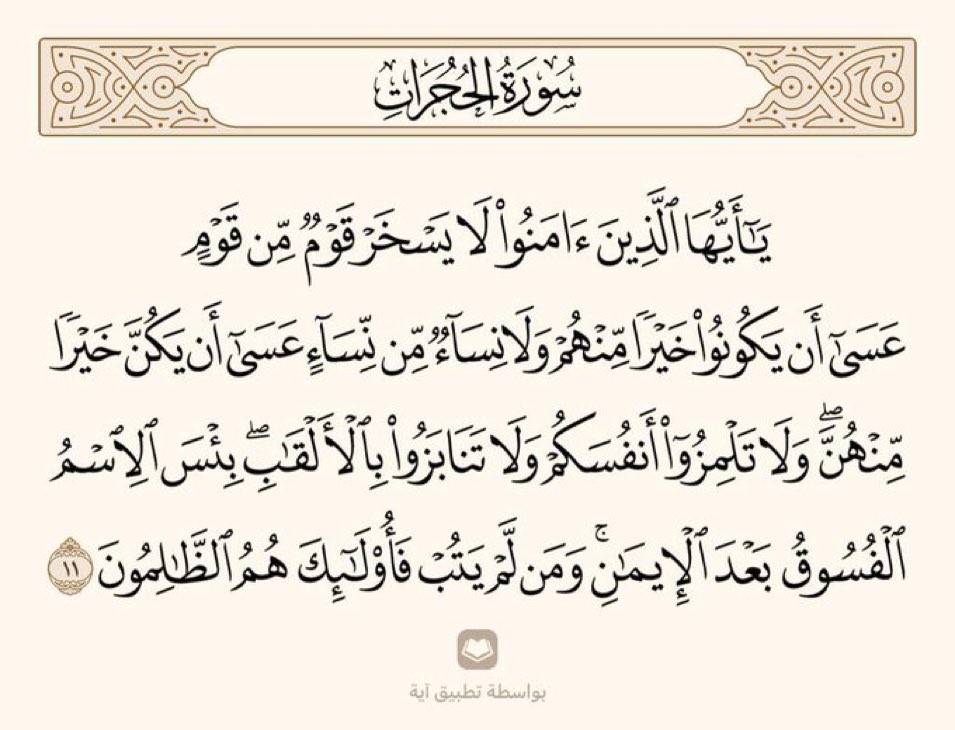 سُورَةُ الحُجُرَاتِ

يَٰٓأَيُّهَا ٱلَّذِينَ ءَامَنُوا۟ لَا يَسْخَرْ قَوْمٌ مِّن قَوْمٍ عَسَىٰٓ أَن يَكُونُوا۟ خَيْرًا مِّنْهُمْ وَلَا نِسَآءٌ مِّن نِّسَآءٍ عَسَىٰٓ أَن يَكُنَّ خَيْرًا مِّنْهُنَّ ۖ وَلَا تَلْمِزُوٓا۟ أَنفُسَكُمْ وَلَا تَنَابَزُوا۟ بِٱلْأَلْقَٰبِ ۖ بِئْسَ ٱلِٱسْمُ ٱلْفُسُوقُ بَعْدَ ٱلْإِيمَٰنِ ۚ وَمَن لَّمْ يَتُبْ فَأُو۟لَٰٓئِكَ هُمُ ٱلظَّٰلِمُونَ ١١

بواسطة تطبيق آية